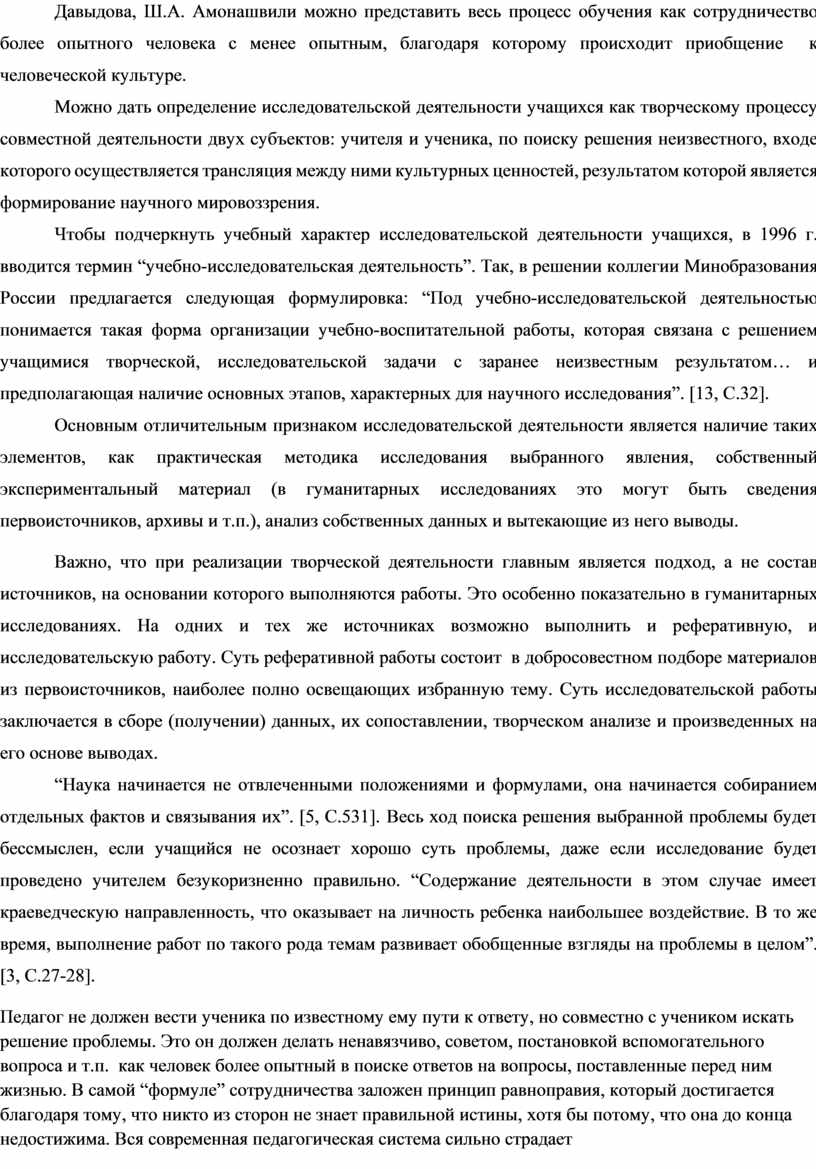 Давыдова, Ш.А. Амонашвили можно представить весь процесс обучения как сотрудничество более опытного человека с менее опытным, благодаря которому происходит приобщение к человеческой культуре.

Можно дать определение исследовательской деятельности учащихся как творческому процессу совместной деятельности двух субъектов: учителя и ученика, по поиску решения неизвестного, входе которого осуществляется трансляция между ними культурных ценностей, результатом которой является формирование научного мировоззрения.

Чтобы подчеркнуть учебный характер исследовательской деятельности учащихся, в 1996 г. вводится термин “учебно-исследовательская деятельность”. Так, в решении коллегии Минобразования России предлагается следующая формулировка: “Под учебно-исследовательской деятельностью понимается такая форма организации учебно-воспитательной работы, которая связана с решением учащимися творческой, исследовательской задачи с заранее неизвестным результатом… и предполагающая наличие основных этапов, характерных для научного исследования”. [13, С.32].

Основным отличительным признаком исследовательской деятельности является наличие таких элементов, как практическая методика исследования выбранного явления, собственный экспериментальный материал (в гуманитарных исследованиях это могут быть сведения первоисточников, архивы и т.п.), анализ собственных данных и вытекающие из него выводы.

Важно, что при реализации творческой деятельности главным является подход, а не состав источников, на основании которого выполняются работы. Это особенно показательно в гуманитарных исследованиях. На одних и тех же источниках возможно выполнить и реферативную, и исследовательскую работу. Суть реферативной работы состоит в добросовестном подборе материалов из первоисточников, наиболее полно освещающих избранную тему. Суть исследовательской работы заключается в сборе (получении) данных, их сопоставлении, творческом анализе и произведенных на его основе выводах.

“Наука начинается не отвлеченными положениями и формулами, она начинается собиранием отдельных фактов и связывания их”. [5, С.531]. Весь ход поиска решения выбранной проблемы будет бессмыслен, если учащийся не осознает хорошо суть проблемы, даже если исследование будет проведено учителем безукоризненно правильно. “Содержание деятельности в этом случае имеет краеведческую направленность, что оказывает на личность ребенка наибольшее воздействие. В то же время, выполнение работ по такого рода темам развивает обобщенные взгляды на проблемы в целом”. [3, С.27-28].

Педагог не должен вести ученика по известному ему пути к ответу, но совместно с учеником искать решение проблемы. Это он должен делать ненавязчиво, советом, постановкой вспомогательного вопроса и т.п. как человек более опытный в поиске ответов на вопросы, поставленные перед ним жизнью. В самой “формуле” сотрудничества заложен принцип равноправия, который достигается благодаря тому, что никто из сторон не знает правильной истины, хотя бы потому, что она до конца недостижима. Вся современная педагогическая система сильно страдает